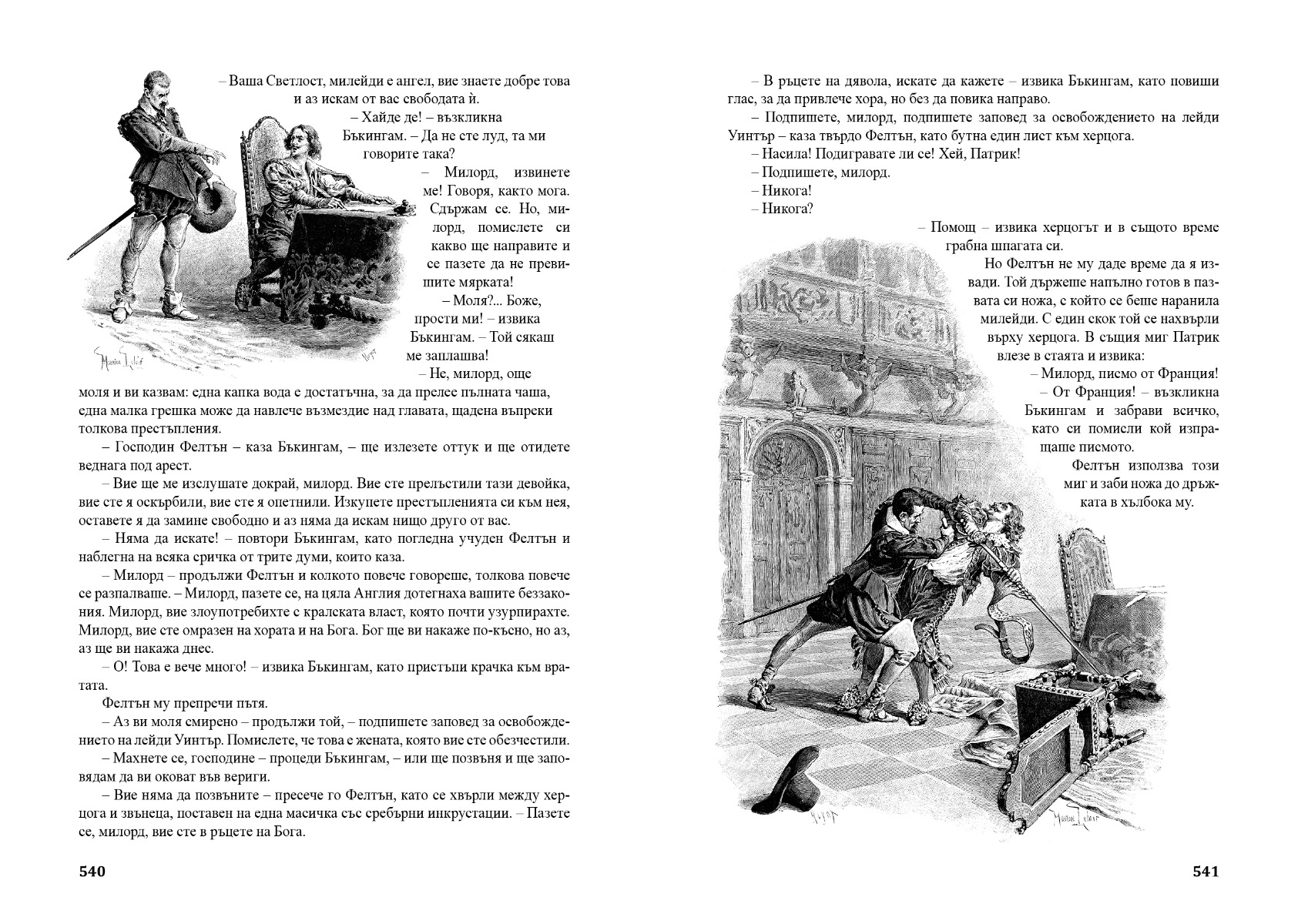 – Ваша Светлост, милейди е ангел, вие знаете добре това и аз искам от вас свободата ѝ.

– Хайде де! – възкликна Бъкингам. – Да не сте луд, та ми говорите така?

– Милорд, извинете ме! Говоря, както мога. Сдържам се. Но, милорд, помислете си какво ще направите и се пазете да не превишите мярката!

– Моля?... Боже, прости ми! – извика Бъкингам. – Той сякаш ме заплашва!

– Не, милорд, още моля и ви казвам: една капка вода е достатъчна, за да прелее пълната чаша, една малка грешка може да навлече възмездие над главата, щадена въпреки толкова престъпления.

– Господин Фелтън – каза Бъкингам, – ще излезете оттук и ще отидете веднага под арест.

– Вие ще ме изслушате докрай, милорд. Вие сте прелъстили тази девойка, вие сте я оскърбили, вие сте я опетнили. Изкупете престъпленията си към нея, оставете я да замине свободно и аз няма да искам нищо друго от вас.

– Няма да искате! – повтори Бъкингам, като погледна учуден Фелтън и наблегна на всяка сричка от трите думи, които каза.

– Милорд – продължи Фелтън и колкото повече говореше, толкова повече се разпалваше. – Милорд, пазете се, на цяла Англия дотегнаха вашите беззакония. Милорд, вие злоупотребихте с кралската власт, която почти узурпирахте. Милорд, вие сте омразен на хората и на Бога. Бог ще ви накаже по-късно, но аз, аз ще ви накажа днес.

– О! Това е вече много! – извика Бъкингам, като пристъпи крачка към вратата.

Фелтън му препречи пътя.

– Аз ви моля смирено – продължи той, – подпишете заповед за освобождението на лейди Уинтър. Помислете, че това е жената, която вие сте обезчестили.

– Махнете се, господине – процеди Бъкингам, – или ще позвъня и ще заповядам да ви оковат във вериги.

– Вие няма да позвъните – пресече го Фелтън, като се хвърли между херцога и звънеца, поставен на една масичка със сребърни инкрустации. – Пазете се, милорд, вие сте в ръцете на Бога.

540

– В ръцете на дявола, искате да кажете – извика Бъкингам, като повиши глас, за да привлече хора, но без да повика направо.

– Подпишете, милорд, подпишете заповед за освобождението на лейди Уинтър – каза твърдо Фелтън, като бутна един лист към херцога.

– Насила! Подигравате ли се! Хей, Патрик!

– Подпишете, милорд.

– Никога!

– Никога?

– Помощ – извика херцогът и в същото време грабна шпагата си.

Но Фелтън не му даде време да я извади. Той държеше напълно готов в пазвата си ножа, с който се беше наранила милейди. С един скок той се нахвърли върху херцога. В същия миг Патрик влезе в стаята и извика:

– Милорд, писмо от Франция!

– От Франция! – възкликна Бъкингам и забрави всичко, като си помисли кой изпращаше писмото.

Фелтън използва този миг и заби ножа до дръжката в хълбока му.

541